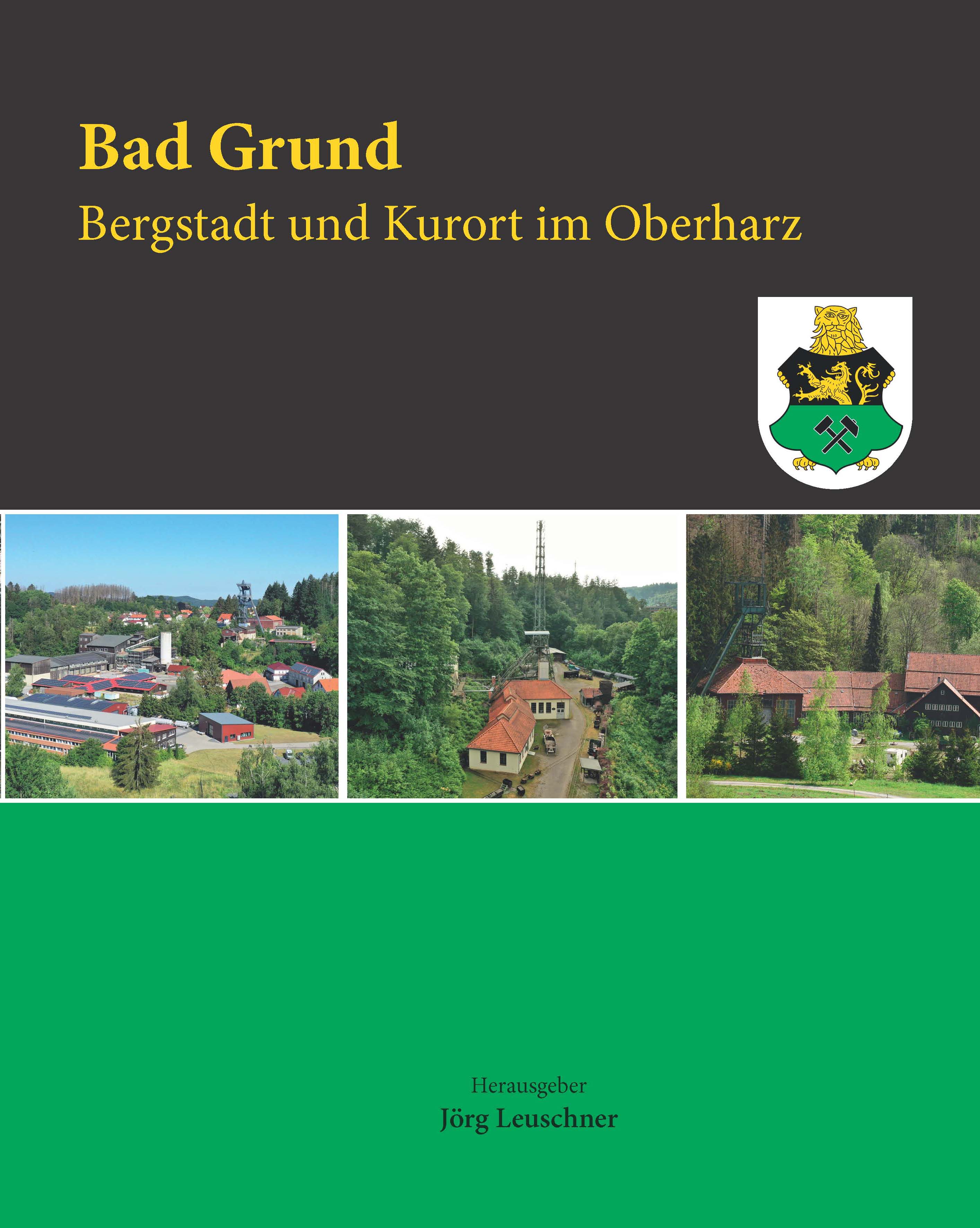 Bad Grund
Bergstadt und Kurort im Oberharz

Herausgeber
Jörg Leuschner